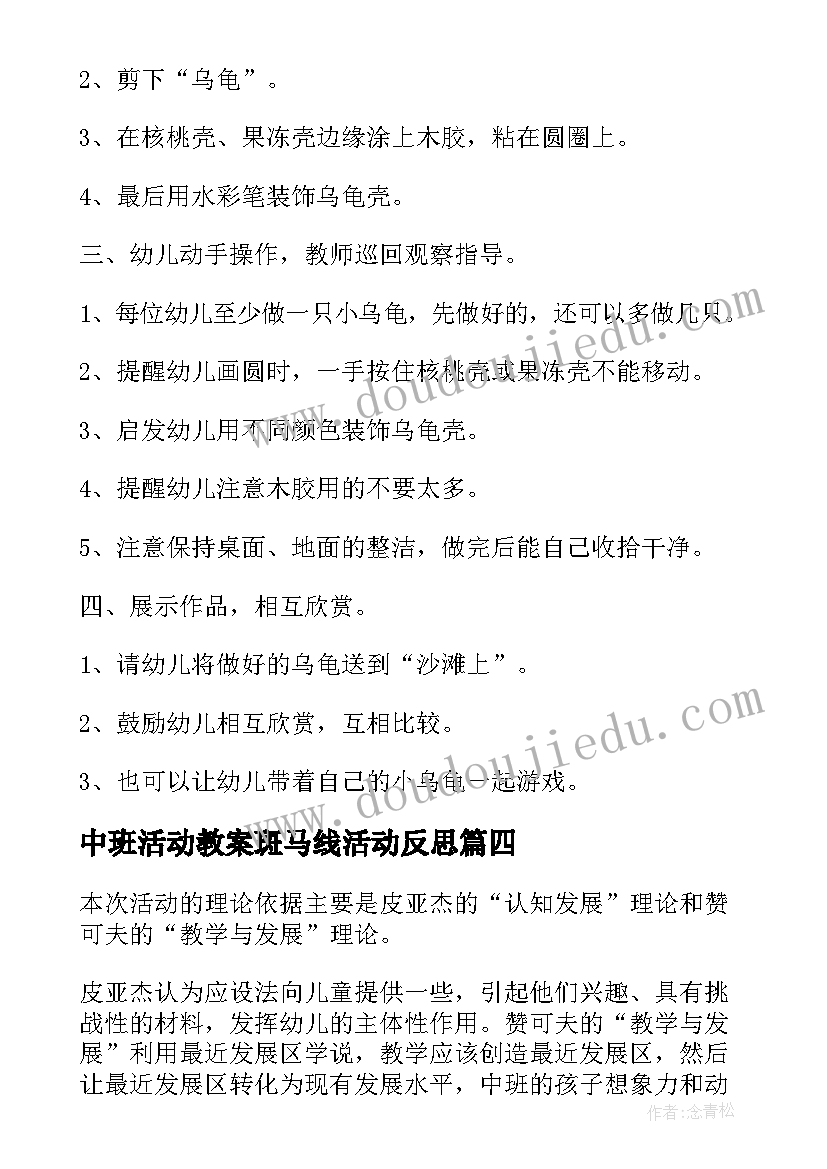 2、剪下“乌龟”。

3、在核桃壳、果冻壳边缘涂上木胶，粘在圆圈上。

4、最后用水彩笔装饰乌龟壳。

三、幼儿动手操作，教师巡回观察指导。

1、每位幼儿至少做一只小乌龟，先做好的，还可以多做几只。

2、提醒幼儿画圆时，一手按住核桃壳或果冻壳不能移动。

3、启发幼儿用不同颜色装饰乌龟壳。

4、提醒幼儿注意木胶用的不要太多。

5、注意保持桌面、地面的整洁，做完后能自己收拾干净。

四、展示作品，相互欣赏。

1、请幼儿将做好的乌龟送到“沙滩上”。

2、鼓励幼儿相互欣赏，互相比较。

3、也可以让幼儿带着自己的小乌龟一起游戏。

中班活动教案斑马线活动反思篇四

本次活动的理论依据主要是皮亚杰的“认知发展”理论和赞可夫的“教学与发展”理论。

皮亚杰认为应设法向儿童提供一些，引起他们兴趣、具有挑战性的材料，发挥幼儿的主体性作用。赞可夫的“教学与发展”利用最近发展区学说，教学应该创造最近发展区，然后让最近发展区转化为现有发展水平，中班的孩子想象力和动

www.doudoujiedu.com

www.doudoujiedu.com

作者：念青松